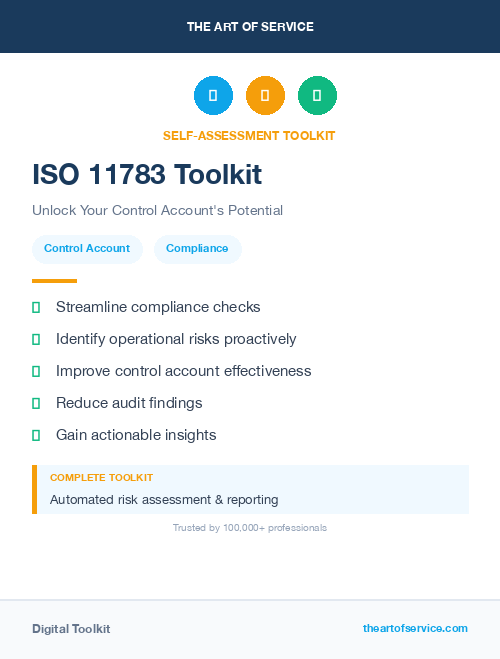 THE ART OF SERVICE

SELF-ASSESSMENT TOOLKIT

ISO 11783 Toolkit

Unlock Your Control Account's Potential

Control Account

Compliance

Streamline compliance checks

Identify operational risks proactively

Improve control account effectiveness

Reduce audit findings

Gain actionable insights

COMPLETE TOOLKIT

Automated risk assessment & reporting

Trusted by 100,000+ professionals

Digital Toolkit

theartofservice.com